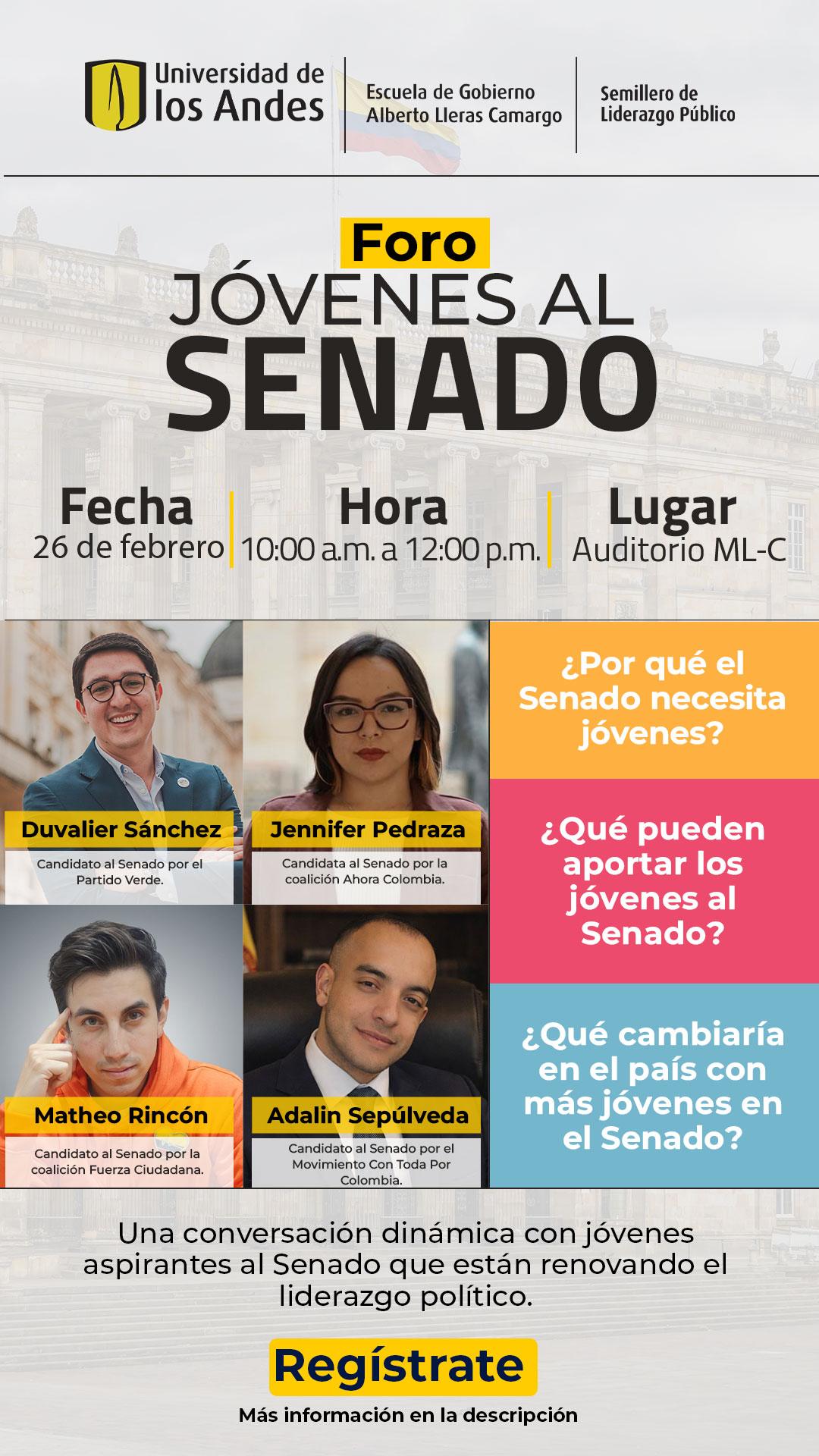 Universidad de los Andes

Escuela de Gobierno
Alberto Lleras Camargo

Semillero de
Liderazgo Público

Foro
JÓVENES AL
SENADO

Fecha
26 de febrero

Hora
10:00 a.m. a 12:00 p.m.

Lugar
Auditorio ML-C

Duvalier Sánchez
Candidato al Senado por el Partido Verde.

Jennifer Pedraza
Candidata al Senado por la coalición Ahora Colombia.

Matheo Rincón
Candidato al Senado por la coalición Fuerza Ciudadana.

Adalin Sepúlveda
Candidato al Senado por el Movimiento Con Toda Por Colombia.

¿Por qué el Senado necesita jóvenes?

¿Qué pueden aportar los jóvenes al Senado?

¿Qué cambiaría en el país con más jóvenes en el Senado?

Una conversación dinámica con jóvenes aspirantes al Senado que están renovando el liderazgo político.

Regístrate

Más información en la descripción